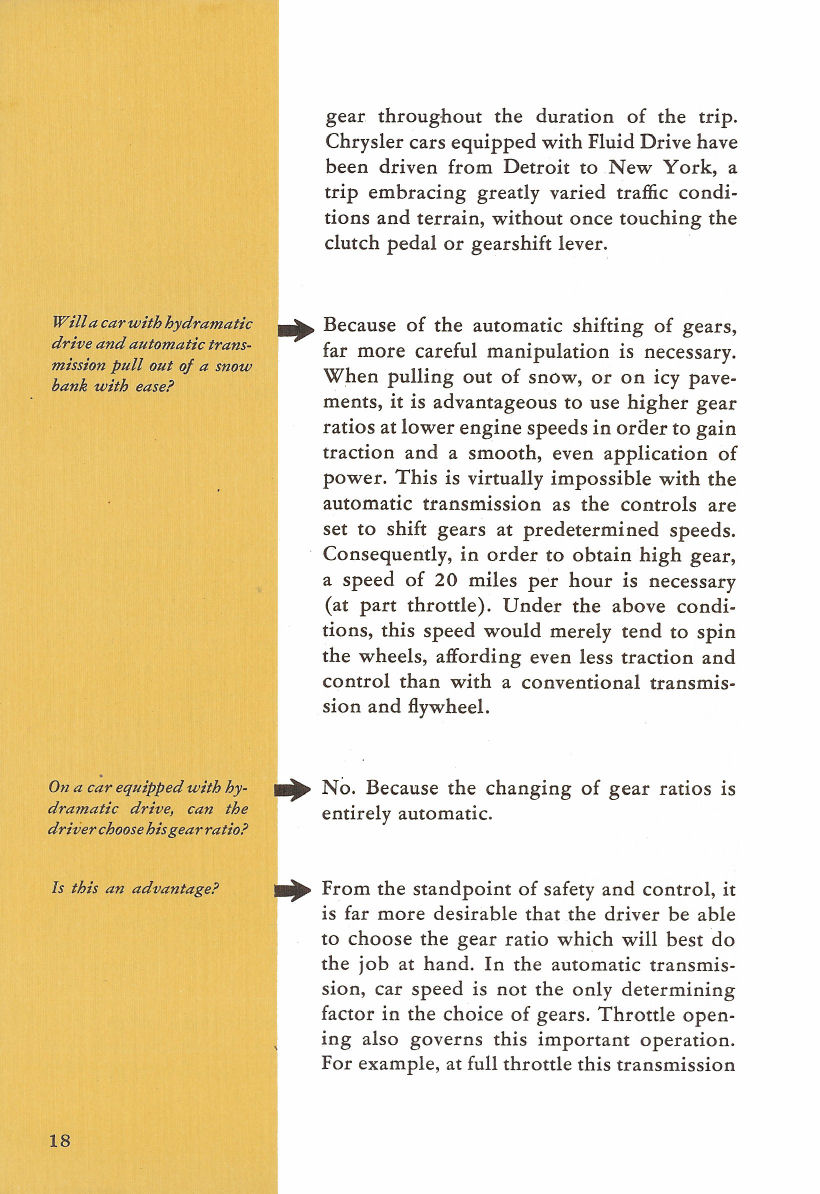 gear throughout the duration of the trip. Chrysler cars equipped with Fluid Drive have been driven from Detroit to New York, a trip embracing greatly varied traffic conditions and terrain, without once touching the clutch pedal or gearshift lever.

Will a car with hydramatic drive and automatic transmission pull out of a snow bank with ease?

Because of the automatic shifting of gears, far more careful manipulation is necessary. When pulling out of snow, or on icy pavements, it is advantageous to use higher gear ratios at lower engine speeds in order to gain traction and a smooth, even application of power. This is virtually impossible with the automatic transmission as the controls are set to shift gears at predetermined speeds. Consequently, in order to obtain high gear, a speed of 20 miles per hour is necessary (at part throttle). Under the above conditions, this speed would merely tend to spin the wheels, affording even less traction and control than with a conventional transmission and flywheel.

On a car equipped with hydramatic drive, can the driver choose his gear ratio?

No. Because the changing of gear ratios is entirely automatic.

Is this an advantage?

From the standpoint of safety and control, it is far more desirable that the driver be able to choose the gear ratio which will best do the job at hand. In the automatic transmission, car speed is not the only determining factor in the choice of gears. Throttle opening also governs this important operation. For example, at full throttle this transmission

18